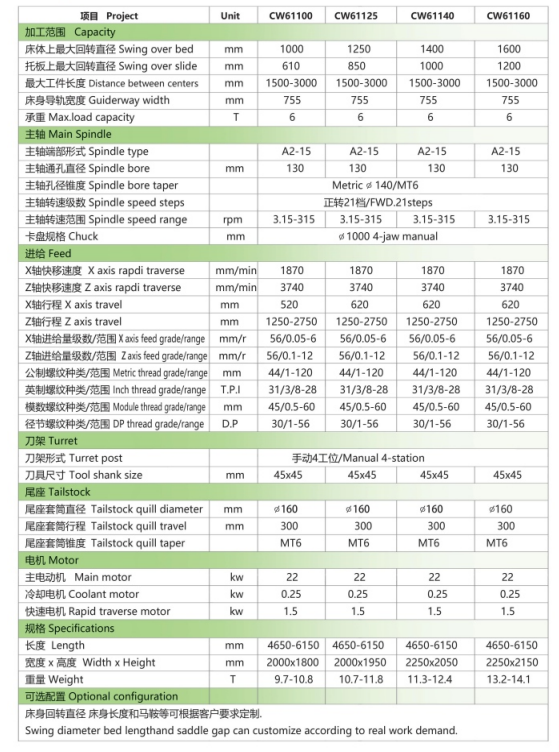 | 项目 Project | Unit | CW61100 | CW61125 | CW61140 | CW61160 |
|---|---|---|---|---|---|
| 加工范围 Capacity | | | | | |
| 床体上最大回转直径 Swing over bed | mm | 1000 | 1250 | 1400 | 1600 |
| 托板上最大回转直径 Swing over slide | mm | 610 | 850 | 1000 | 1200 |
| 最大工件长度 Distance between centers | mm | 1500-3000 | 1500-3000 | 1500-3000 | 1500-3000 |
| 床身导轨宽度 Guiderway width | mm | 755 | 755 | 755 | 755 |
| 承重 Max.load capacity | T | 6 | 6 | 6 | 6 |
| 主轴 Main Spindle | | | | | |
| 主轴端部形式 Spindle type | | A2-15 | A2-15 | A2-15 | A2-15 |
| 主轴通孔直径 Spindle bore | mm | 130 | 130 | 130 | 130 |
| 主轴孔径锥度 Spindle bore taper | | Metric ⌀140/MT6 | | | |
| 主轴转速级数 Spindle speed steps | | 正转21档/FWD.21steps | | | |
| 主轴转速范围 Spindle speed range | rpm | 3.15-315 | 3.15-315 | 3.15-315 | 3.15-315 |
| 卡盘规格 Chuck | mm | ⌀1000 4-jaw manual | | | |
| 进给 Feed | | | | | |
| X轴快移速度 X axis rapdi traverse | mm/min | 1870 | 1870 | 1870 | 1870 |
| Z轴快移速度 Z axis rapdi traverse | mm/min | 3740 | 3740 | 3740 | 3740 |
| X轴行程 X axis travel | mm | 520 | 620 | 620 | 620 |
| Z轴行程 Z axis travel | mm | 1250-2750 | 1250-2750 | 1250-2750 | 1250-2750 |
| X轴进给量级数/范围 X axis feed grade/range | mm/r | 56/0.05-6 | 56/0.05-6 | 56/0.05-6 | 56/0.05-6 |
| Z轴进给量级数/范围 Z axis feed grade/range | mm/r | 56/0.1-12 | 56/0.1-12 | 56/0.1-12 | 56/0.1-12 |
| 公制螺纹种类/范围 Metric thread grade/range | mm | 44/1-120 | 44/1-120 | 44/1-120 | 44/1-120 |
| 英制螺纹种类/范围 Inch thread grade/range | T.P.I | 31/3/8-28 | 31/3/8-28 | 31/3/8-28 | 31/3/8-28 |
| 模数螺纹种类/范围 Module thread grade/range | mm | 45/0.5-60 | 45/0.5-60 | 45/0.5-60 | 45/0.5-60 |
| 径节螺纹种类/范围 DP thread grade/range | D.P | 30/1-56 | 30/1-56 | 30/1-56 | 30/1-56 |
| 刀架 Turret | | | | | |
| 刀架形式 Turret post | | 手动4工位/Manual 4-station | | | |
| 刀具尺寸 Tool shank size | mm | 45x45 | 45x45 | 45x45 | 45x45 |
| 尾座 Tailstock | | | | | |
| 尾座套筒直径 Tailstock quill diameter | mm | ⌀160 | ⌀160 | ⌀160 | ⌀160 |
| 尾座套筒行程 Tailstock quill travel | mm | 300 | 300 | 300 | 300 |
| 尾座套筒锥度 Tailstock quill taper | | MT6 | MT6 | MT6 | MT6 |
| 电机 Motor | | | | | |
| 主电动机 Main motor | kw | 22 | 22 | 22 | 22 |
| 冷却电机 Coolant motor | kw | 0.25 | 0.25 | 0.25 | 0.25 |
| 快速电机 Rapid traverse motor | kw | 1.5 | 1.5 | 1.5 | 1.5 |
| 规格 Specifications | | | | | |
| 长度 Length | mm | 4650-6150 | 4650-6150 | 4650-6150 | 4650-6150 |
| 宽度 x 高度 Width x Height | mm | 2000x1800 | 2000x1950 | 2250x2050 | 2250x2150 |
| 重量 Weight | T | 9.7-10.8 | 10.7-11.8 | 11.3-12.4 | 13.2-14.1 |
| 可选配置 Optional configuration | | | | | |

床身回转直径 床身长度和马鞍等可根据客户要求定制.
Swing diameter bed lengthand saddle gap can customize according to real work demand.